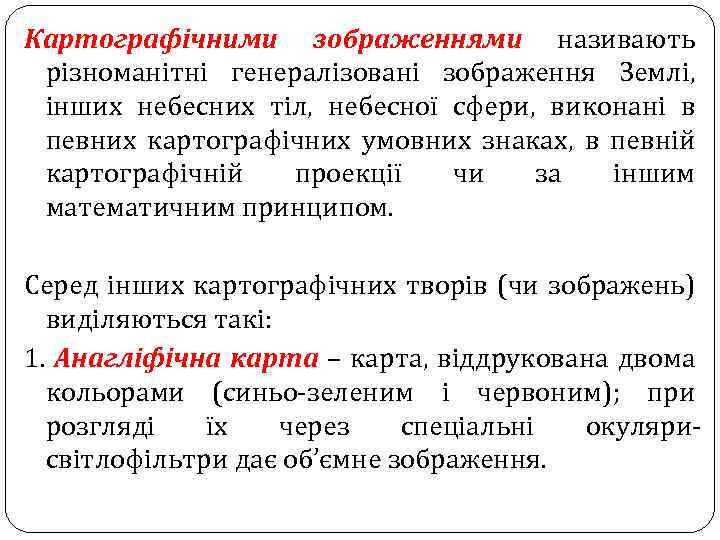 Картографічними зображеннями називають різноманітні генералізовані зображення Землі, інших небесних тіл, небесної сфери, виконані в певних картографічних умовних знаках, в певній картографічній проекції чи за іншим математичним принципом.

Серед інших картографічних творів (чи зображень) виділяються такі:

1. Анагліфічна карта – карта, віддрукована двома кольорами (синьо-зеленим і червоним); при розгляді їх через спеціальні окуляри-світлофільтри дає об'ємне зображення.